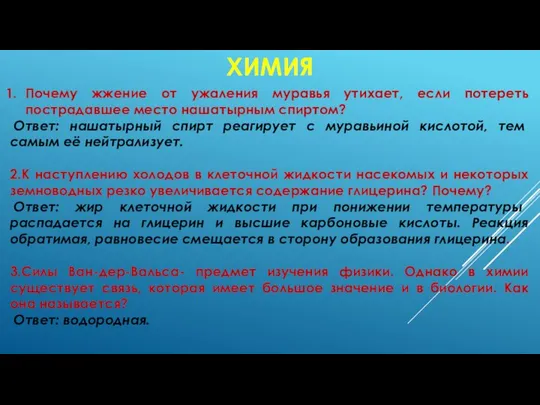 ХИМИЯ

1. Почему жжение от ужаления муравья утихает, если потереть пострадавшее место нашатырным спиртом?

Ответ: нашатырный спирт реагирует с муравьиной кислотой, тем самым её нейтрализует.

2.К наступлению холодов в клеточной жидкости насекомых и некоторых земноводных резко увеличивается содержание глицерина? Почему?

Ответ: жир клеточной жидкости при понижении температуры распадается на глицерин и высшие карбоновые кислоты. Реакция обратимая, равновесие смещается в сторону образования глицерина.

3.Силы Ван-дер-Вальса- предмет изучения физики. Однако в химии существует связь, которая имеет большое значение и в биологии. Как она называется?

Ответ: водородная.